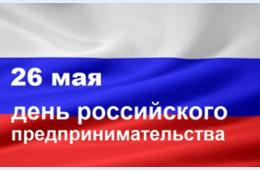 26 мая

день российского предпринимательства